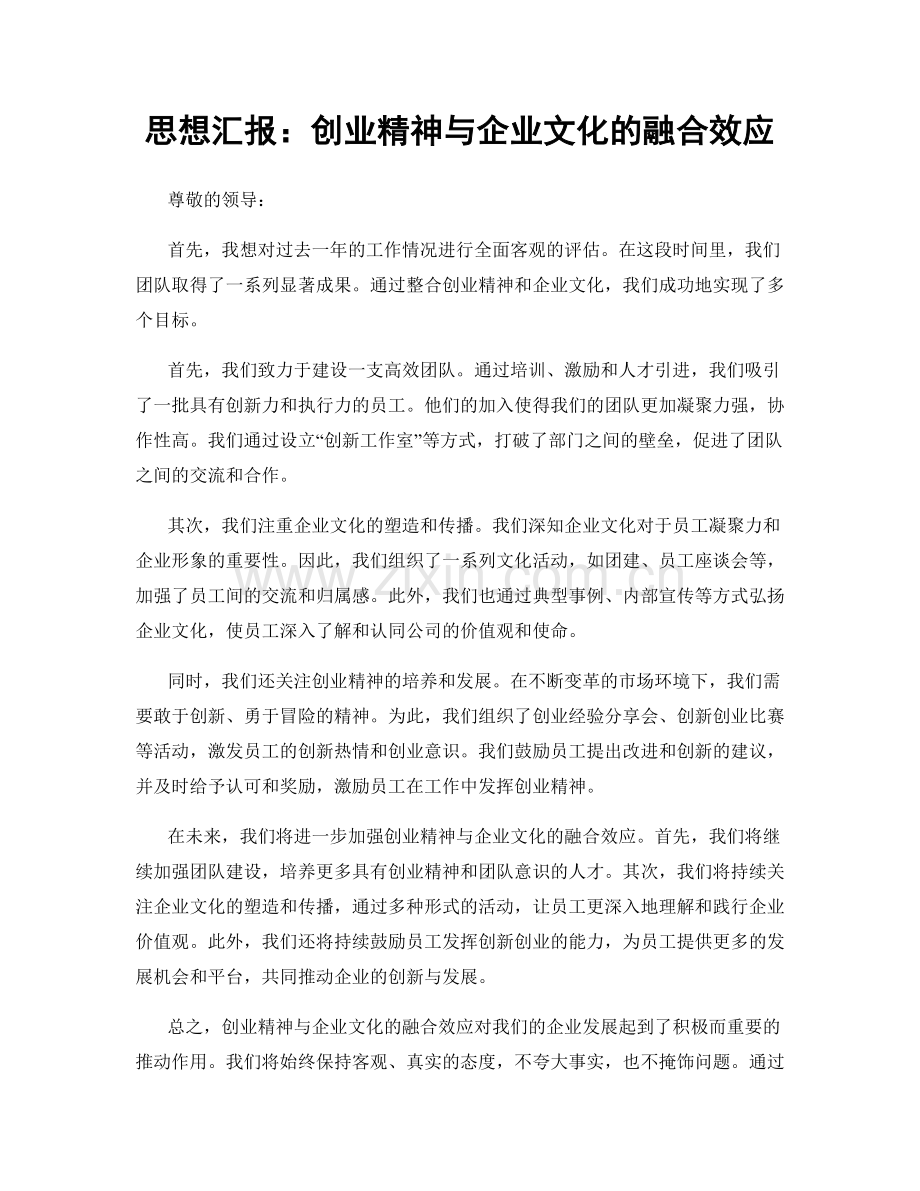 思想汇报：创业精神与企业文化的融合效应

尊敬的领导：

首先，我想对过去一年的工作情况进行全面客观的评估。在这段时间里，我们团队取得了一系列显著成果。通过整合创业精神和企业文化，我们成功地实现了多个目标。

首先，我们致力于建设一支高效团队。通过培训、激励和人才引进，我们吸引了一批具有创新力和执行力的员工。他们的加入使得我们的团队更加凝聚力强，协作性高。我们通过设立“创新工作室”等方式，打破了部门之间的壁垒，促进了团队之间的交流和合作。

其次，我们注重企业文化的塑造和传播。我们深知企业文化对于员工凝聚力和企业形象的重要性。因此，我们组织了一系列文化活动，如团建、员工座谈会等，加强了员工间的交流和归属感。此外，我们也通过典型事例、内部宣传等方式弘扬企业文化，使员工深入了解和认同公司的价值观和使命。

同时，我们还关注创业精神的培养和发展。在不断变革的市场环境下，我们需要敢于创新、勇于冒险的精神。为此，我们组织了创业经验分享会、创新创业比赛等活动，激发员工的创新热情和创业意识。我们鼓励员工提出改进和创新的建议，并及时给予认可和奖励，激励员工在工作中发挥创业精神。

在未来，我们将进一步加强创业精神与企业文化的融合效应。首先，我们将继续加强团队建设，培养更多具有创业精神和团队意识的人才。其次，我们将持续关注企业文化的塑造和传播，通过多种形式的活动，让员工更深入地理解和践行企业价值观。此外，我们还将持续鼓励员工发挥创新创业的能力，为员工提供更多的发展机会和平台，共同推动企业的创新与发展。

总之，创业精神与企业文化的融合效应对我们的企业发展起到了积极而重要的推动作用。我们将始终保持客观、真实的态度，不夸大事实，也不掩饰问题。通过

www.zixin.com.cn